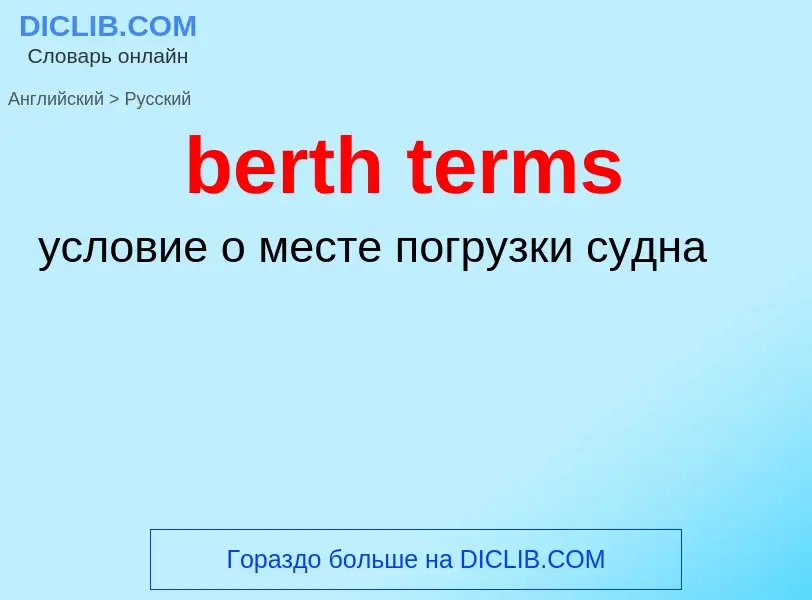 DICLIB.COM
Словарь онлайн

Английский > Русский

berth terms

условие о месте погрузки судна

Гораздо больше на DICLIB.COM